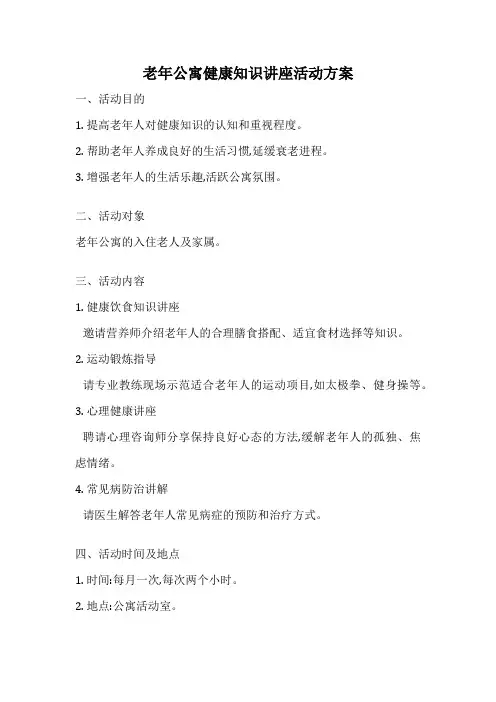 老年公寓健康知识讲座活动方案

一、活动目的

1. 提高老年人对健康知识的认知和重视程度。

2. 帮助老年人养成良好的生活习惯,延缓衰老进程。

3. 增强老年人的生活乐趣,活跃公寓氛围。

二、活动对象

老年公寓的入住老人及家属。

三、活动内容

1. 健康饮食知识讲座

邀请营养师介绍老年人的合理膳食搭配、适宜食材选择等知识。

2. 运动锻炼指导

请专业教练现场示范适合老年人的运动项目,如太极拳、健身操等。

3. 心理健康讲座

聘请心理咨询师分享保持良好心态的方法,缓解老年人的孤独、焦虑情绪。

4. 常见病防治讲解

请医生解答老年人常见病症的预防和治疗方式。

四、活动时间及地点

1. 时间:每月一次,每次两个小时。

2. 地点:公寓活动室。